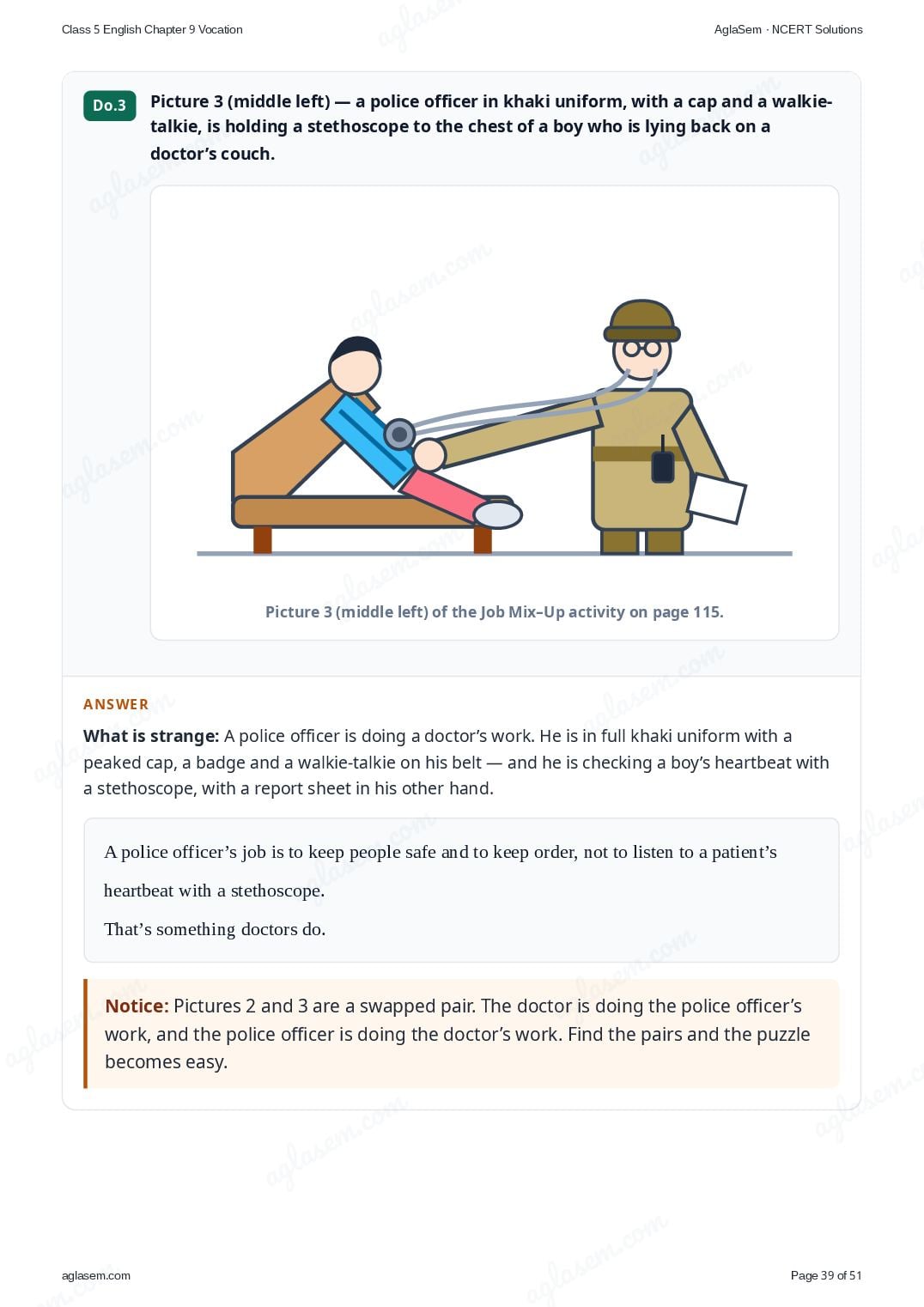 Class 5 English Chapter 9 Vocation

AglaSem · NCERT Solutions

Do.3

Picture 3 (middle left) — a police officer in khaki uniform, with a cap and a walkie-talkie, is holding a stethoscope to the chest of a boy who is lying back on a doctor's couch.

Picture 3 (middle left) of the Job Mix–Up activity on page 115.

ANSWER

What is strange: A police officer is doing a doctor's work. He is in full khaki uniform with a peaked cap, a badge and a walkie-talkie on his belt — and he is checking a boy's heartbeat with a stethoscope, with a report sheet in his other hand.

A police officer's job is to keep people safe and to keep order, not to listen to a patient's heartbeat with a stethoscope.

That's something doctors do.

Notice: Pictures 2 and 3 are a swapped pair. The doctor is doing the police officer's work, and the police officer is doing the doctor's work. Find the pairs and the puzzle becomes easy.

aglasem.com

Page 39 of 51

aglasem.com